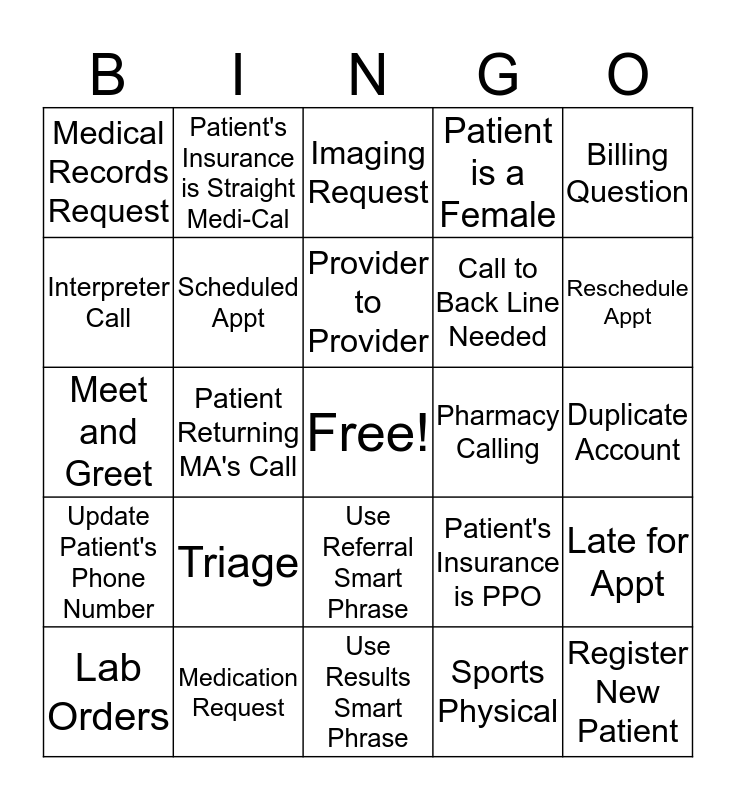 | B | I | N | G | O |
|---|---|---|---|---|
| Medical Records Request | Patient's Insurance is Straight Medi-Cal | Imaging Request | Patient is a Female | Billing Question |
| Interpreter Call | Scheduled Appt | Provider to Provider | Call to Back Line Needed | Reschedule Appt |
| Meet and Greet | Patient Returning MA's Call | Free! | Pharmacy Calling | Duplicate Account |
| Update Patient's Phone Number | Triage | Use Referral Smart Phrase | Patient's Insurance is PPO | Late for Appt |
| Lab Orders | Medication Request | Use Results Smart Phrase | Sports Physical | Register New Patient |